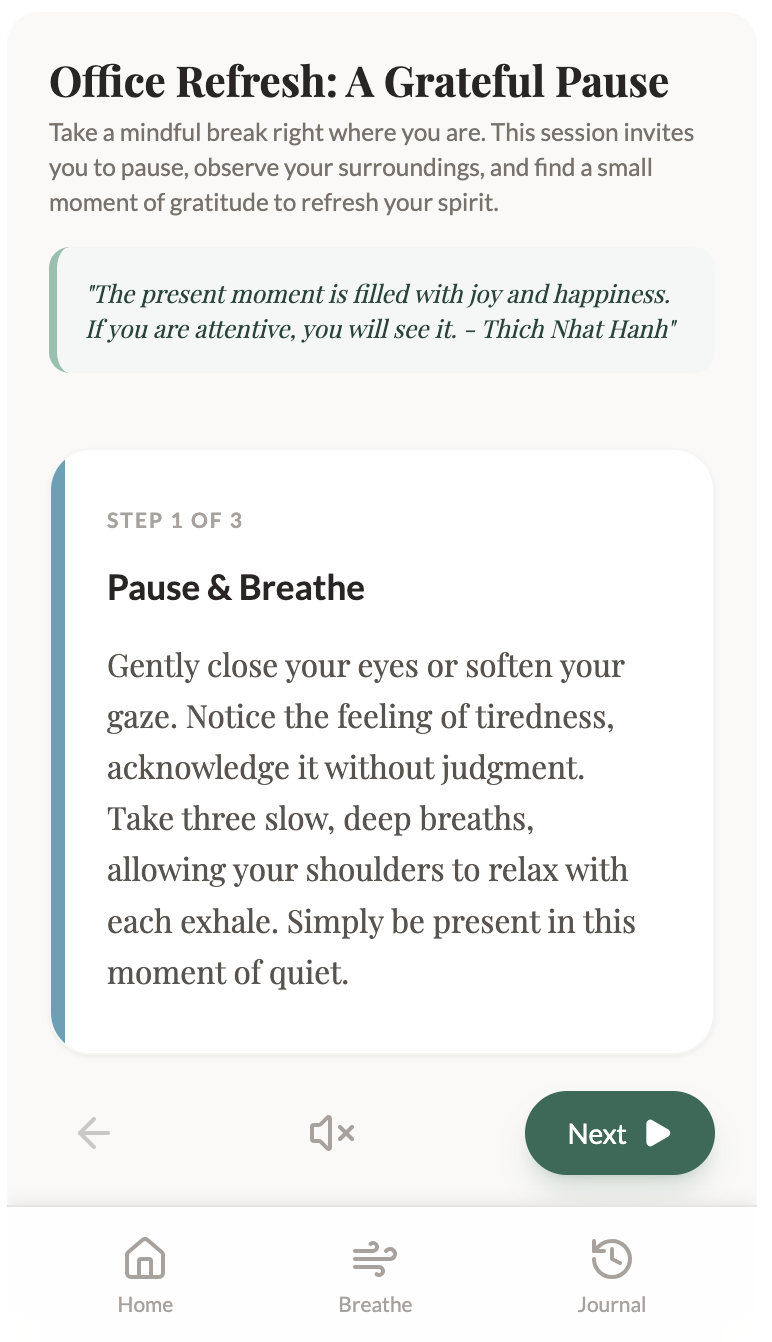 Office Refresh: A Grateful Pause

Take a mindful break right where you are. This session invites you to pause, observe your surroundings, and find a small moment of gratitude to refresh your spirit.

"The present moment is filled with joy and happiness. If you are attentive, you will see it. - Thich Nhat Hanh"

STEP 1 OF 3

Pause & Breathe

Gently close your eyes or soften your gaze. Notice the feeling of tiredness, acknowledge it without judgment. Take three slow, deep breaths, allowing your shoulders to relax with each exhale. Simply be present in this moment of quiet.

Next

Home

Breathe

Journal